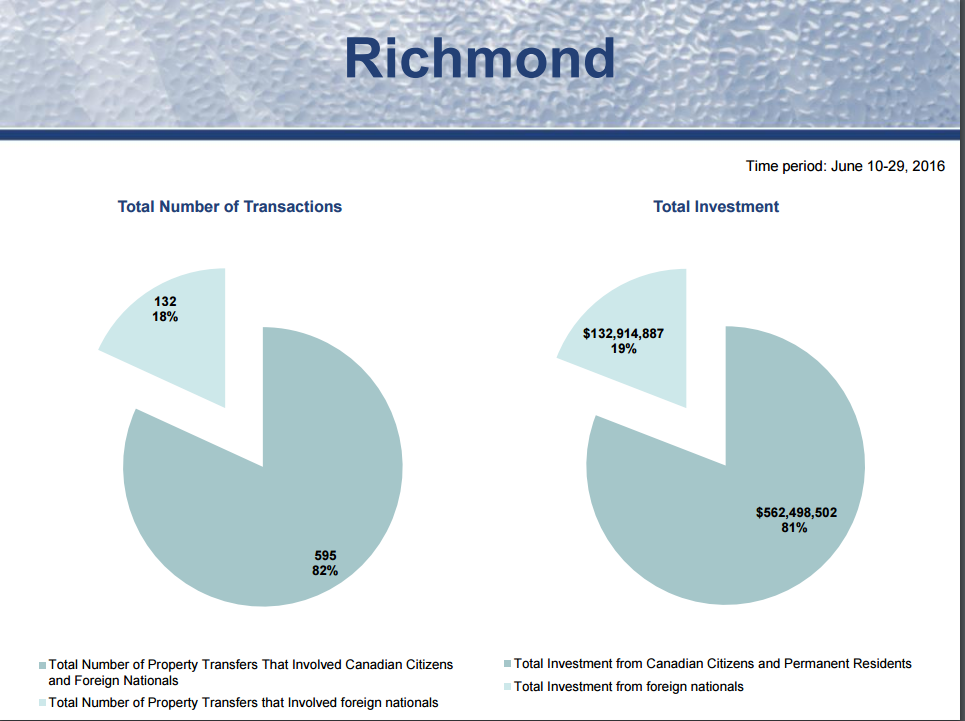 Richmond

Time period: June 10-29, 2016

Total Number of Transactions

132
18%

595
82%

Total Number of Property Transfers That Involved Canadian Citizens and Foreign Nationals

Total Number of Property Transfers that Involved foreign nationals

Total Investment

$132,914,887
19%

$562,498,502
81%

Total Investment from Canadian Citizens and Permanent Residents

Total Investment from foreign nationals